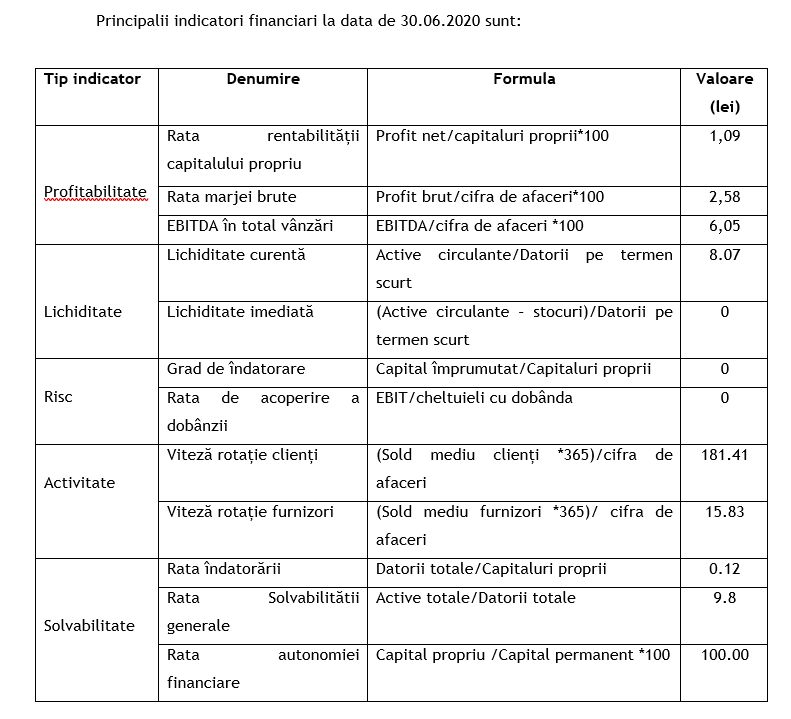 Principalii indicatori financiari la data de 30.06.2020 sunt:

| Tip indicator | Denumire | Formula | Valoare (lei) |
|---|---|---|---|
| Profitabilitate | Rata rentabilității capitalului propriu | Profit net/capitaluri proprii*100 | 1,09 |
| | Rata marjei brute | Profit brut/cifra de afaceri*100 | 2,58 |
| | EBITDA în total vânzări | EBITDA/cifra de afaceri *100 | 6,05 |
| Lichiditate | Lichiditate curentă | Active circulante/Datorii pe termen scurt | 8.07 |
| | Lichiditate imediată | (Active circulante - stocuri)/Datorii pe termen scurt | 0 |
| Risc | Grad de îndatorare | Capital împrumutat/Capitaluri proprii | 0 |
| | Rata de acoperire a dobânzii | EBIT/cheltuieli cu dobânda | 0 |
| Activitate | Viteză rotație clienți | (Sold mediu clienți *365)/cifra de afaceri | 181.41 |
| | Viteză rotație furnizori | (Sold mediu furnizori *365)/ cifra de afaceri | 15.83 |
| Solvabilitate | Rata îndatorării | Datorii totale/Capitaluri proprii | 0.12 |
| | Rata Solvabilității generale | Active totale/Datorii totale | 9.8 |
| | Rata autonomiei financiare | Capital propriu /Capital permanent *100 | 100.00 |